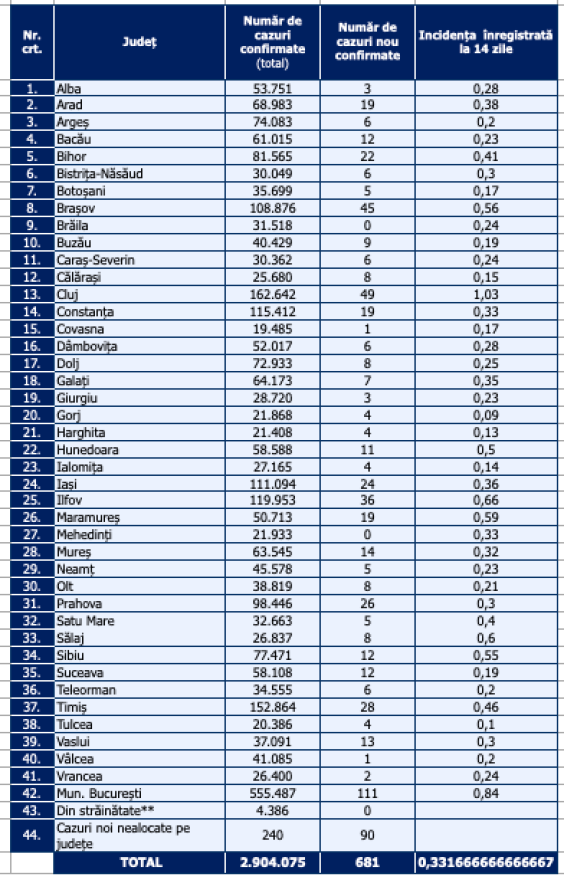 | Nr. crt. | Județ | Număr de cazuri confirmate (total) | Număr de cazuri nou confirmate | Incidența înregistrată la 14 zile |
|---|---|---|---|---|
| 1. | Alba | 53.751 | 3 | 0,28 |
| 2. | Arad | 68.983 | 19 | 0,38 |
| 3. | Argeș | 74.083 | 6 | 0,2 |
| 4. | Bacău | 61.015 | 12 | 0,23 |
| 5. | Bihor | 81.565 | 22 | 0,41 |
| 6. | Bistrița-Năsăud | 30.049 | 6 | 0,3 |
| 7. | Botoșani | 35.699 | 5 | 0,17 |
| 8. | Brașov | 108.876 | 45 | 0,56 |
| 9. | Brăila | 31.518 | 0 | 0,24 |
| 10. | Buzău | 40.429 | 9 | 0,19 |
| 11. | Caraș-Severin | 30.362 | 6 | 0,24 |
| 12. | Călărași | 25.680 | 8 | 0,15 |
| 13. | Cluj | 162.642 | 49 | 1,03 |
| 14. | Constanța | 115.412 | 19 | 0,33 |
| 15. | Covasna | 19.485 | 1 | 0,17 |
| 16. | Dâmbovița | 52.017 | 6 | 0,28 |
| 17. | Dolj | 72.933 | 8 | 0,25 |
| 18. | Galați | 64.173 | 7 | 0,35 |
| 19. | Giurgiu | 28.720 | 3 | 0,23 |
| 20. | Gorj | 21.868 | 4 | 0,09 |
| 21. | Harghita | 21.408 | 4 | 0,13 |
| 22. | Hunedoara | 58.588 | 11 | 0,5 |
| 23. | Ialomița | 27.165 | 4 | 0,14 |
| 24. | Iași | 111.094 | 24 | 0,36 |
| 25. | Ilfov | 119.953 | 36 | 0,66 |
| 26. | Maramureș | 50.713 | 19 | 0,59 |
| 27. | Mehedinți | 21.933 | 0 | 0,33 |
| 28. | Mureș | 63.545 | 14 | 0,32 |
| 29. | Neamț | 45.578 | 5 | 0,23 |
| 30. | Olt | 38.819 | 8 | 0,21 |
| 31. | Prahova | 98.446 | 26 | 0,3 |
| 32. | Satu Mare | 32.663 | 5 | 0,4 |
| 33. | Sălaj | 26.837 | 8 | 0,6 |
| 34. | Sibiu | 77.471 | 12 | 0,55 |
| 35. | Suceava | 58.108 | 12 | 0,19 |
| 36. | Teleorman | 34.555 | 6 | 0,2 |
| 37. | Timiș | 152.864 | 28 | 0,46 |
| 38. | Tulcea | 20.386 | 4 | 0,1 |
| 39. | Vaslui | 37.091 | 13 | 0,3 |
| 40. | Vâlcea | 41.085 | 1 | 0,2 |
| 41. | Vrancea | 26.400 | 2 | 0,24 |
| 42. | Mun. București | 555.487 | 111 | 0,84 |
| 43. | Din străinătate** | 4.386 | 0 | |
| 44. | Cazuri noi nealocate pe județe | 240 | 90 | |
| | TOTAL | 2.904.075 | 681 | 0,331666666666667 |